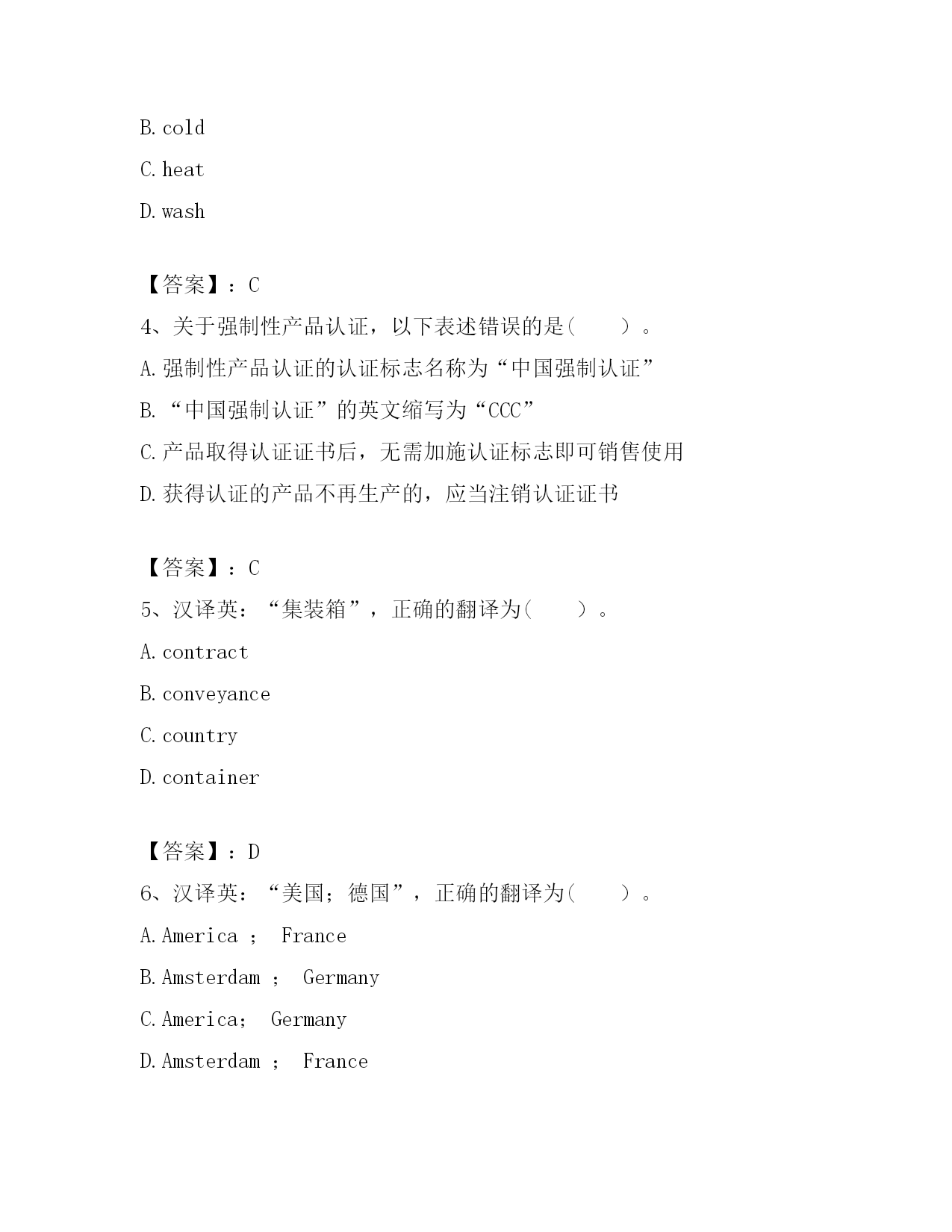 B. cold

C. heat

D. wash

【答案】：C

4、关于强制性产品认证，以下表述错误的是(　　)。

A. 强制性产品认证的认证标志名称为“中国强制认证”

B. “中国强制认证”的英文缩写为“CCC”

C. 产品取得认证证书后，无需加施认证标志即可销售使用

D. 获得认证的产品不再生产的，应当注销认证证书

【答案】：C

5、汉译英：“集装箱”，正确的翻译为(　　)。

A. contract

B. conveyance

C. country

D. container

【答案】：D

6、汉译英：“美国；德国”，正确的翻译为(　　)。

A. America ； France

B. Amsterdam ； Germany

C. America； Germany

D. Amsterdam ； France